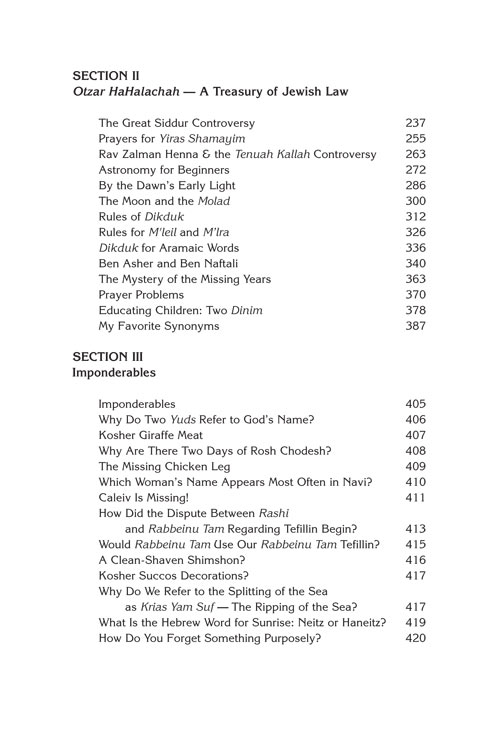 SECTION II
Otzar HaHalachah — A Treasury of Jewish Law

The Great Siddur Controversy 237
Prayers for Yiras Shamayim 255
Rav Zalman Henna & the Tenuah Kallah Controversy 263
Astronomy for Beginners 272
By the Dawn's Early Light 286
The Moon and the Molad 300
Rules of Dikduk 312
Rules for M'leil and M'lra 326
Dikduk for Aramaic Words 336
Ben Asher and Ben Naftali 340
The Mystery of the Missing Years 363
Prayer Problems 370
Educating Children: Two Dinim 378
My Favorite Synonyms 387

SECTION III
Imponderables

Imponderables 405
Why Do Two Yuds Refer to God's Name? 406
Kosher Giraffe Meat 407
Why Are There Two Days of Rosh Chodesh? 408
The Missing Chicken Leg 409
Which Woman's Name Appears Most Often in Navi? 410
Caleiv Is Missing! 411
How Did the Dispute Between Rashi and Rabbeinu Tam Regarding Tefillin Begin? 413
Would Rabbeinu Tam Use Our Rabbeinu Tam Tefillin? 415
A Clean-Shaven Shimshon? 416
Kosher Succos Decorations? 417
Why Do We Refer to the Splitting of the Sea as Krias Yam Suf — The Ripping of the Sea? 417
What Is the Hebrew Word for Sunrise: Neitz or Haneitz? 419
How Do You Forget Something Purposely? 420